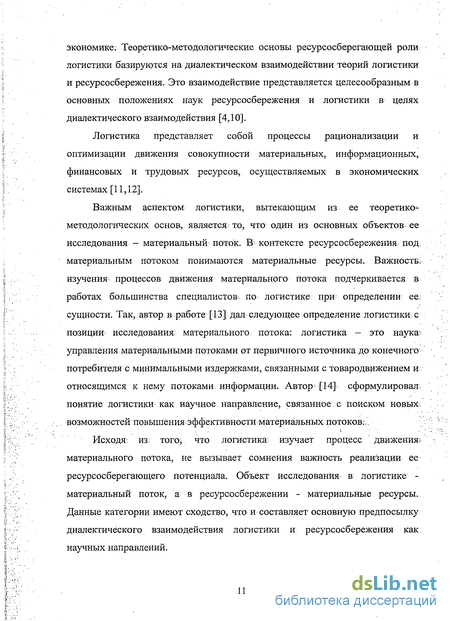 экономике. Теоретико-методологические основы ресурсосберегающей роли логистики базируются на диалектическом взаимодействии теорий логистики и ресурсосбережения. Это взаимодействие представляется целесообразным в основных положениях наук ресурсосбережения и логистики в целях диалектического взаимодействия [4,10].

Логистика представляет собой процессы рационализации и оптимизации движения совокупности материальных, информационных, финансовых и трудовых ресурсов, осуществляемых в экономических системах [11,12].

Важным аспектом логистики, вытекающим из ее теоретико-методологических основ, является то, что один из основных объектов ее исследования – материальный поток. В контексте ресурсосбережения под материальным потоком понимаются материальные ресурсы. Важность изучения процессов движения материального потока подчеркивается в работах большинства специалистов по логистике при определении ее сущности. Так, автор в работе [13] дал следующее определение логистики с позиции исследования материального потока: логистика – это наука управления материальными потоками от первичного источника до конечного потребителя с минимальными издержками, связанными с товародвижением и относящимся к нему потоками информации. Автор [14] сформулировал понятие логистики как научное направление, связанное с поиском новых возможностей повышения эффективности материальных потоков.

Исходя из того, что логистика изучает процесс движения материального потока, не вызывает сомнения важность реализации ее ресурсосберегающего потенциала. Объект исследования в логистике - материальный поток, а в ресурсосбережении - материальные ресурсы. Данные категории имеют сходство, что и составляет основную предпосылку диалектического взаимодействия логистики и ресурсосбережения как научных направлений.

11

dsLib.net
библиотека диссертаций